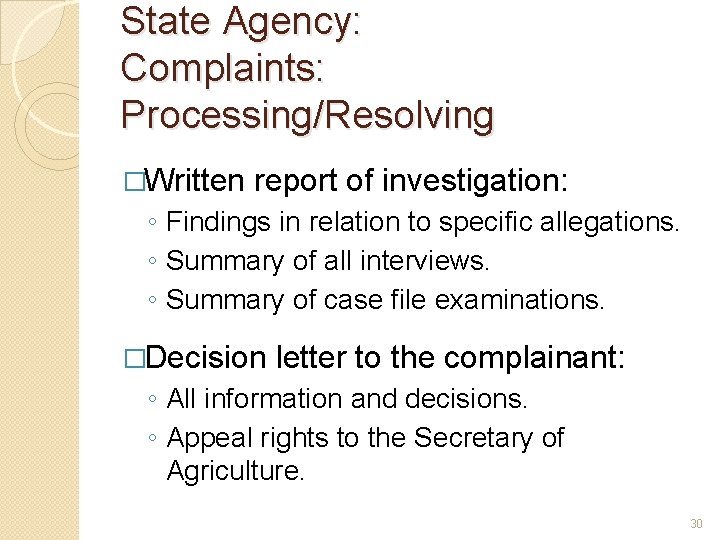 State Agency: Complaints: Processing/Resolving

□Written report of investigation:
◦ Findings in relation to specific allegations.
◦ Summary of all interviews.
◦ Summary of case file examinations.

□Decision letter to the complainant:
◦ All information and decisions.
◦ Appeal rights to the Secretary of Agriculture.

30